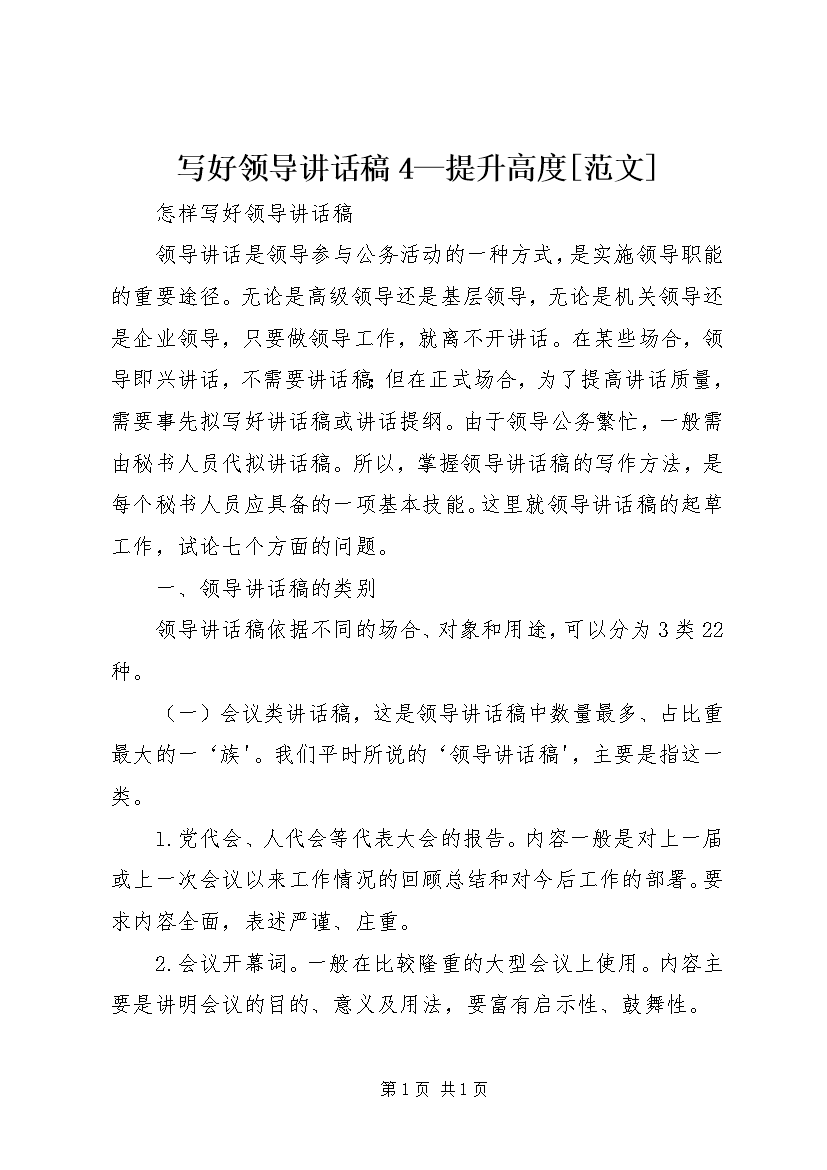 写好领导讲话稿 4—提升高度[范文]

怎样写好领导讲话稿

领导讲话是领导参与公务活动的一种方式，是实施领导职能的重要途径。无论是高级领导还是基层领导，无论是机关领导还是企业领导，只要做领导工作，就离不开讲话。在某些场合，领导即兴讲话，不需要讲话稿;但在正式场合，为了提高讲话质量，需要事先拟写好讲话稿或讲话提纲。由于领导公务繁忙，一般需由秘书人员代拟讲话稿。所以，掌握领导讲话稿的写作方法，是每个秘书人员应具备的一项基本技能。这里就领导讲话稿的起草工作，试论七个方面的问题。

一、领导讲话稿的类别

领导讲话稿依据不同的场合、对象和用途，可以分为 3 类 22 种。

（一）会议类讲话稿，这是领导讲话稿中数量最多、占比重最大的一‘族’。我们平时所说的‘领导讲话稿’，主要是指这一类。

1.党代会、人代会等代表大会的报告。内容一般是对上一届或上一次会议以来工作情况的回顾总结和对今后工作的部署。要求内容全面，表述严谨、庄重。

2.会议开幕词。一般在比较隆重的大型会议上使用。内容主要是讲明会议的目的、意义及用法，要富有启示性、鼓舞性。

第 1 页 共 1 页